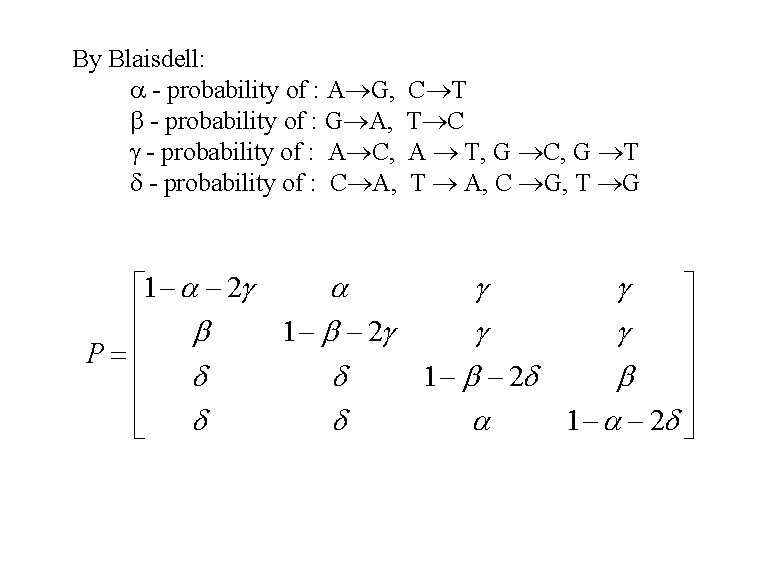 By Blaisdell:

$\alpha$ - probability of : A$\rightarrow$G, C$\rightarrow$T

$\beta$ - probability of : G$\rightarrow$A, T$\rightarrow$C

$\gamma$ - probability of : A$\rightarrow$C, A $\rightarrow$ T, G $\rightarrow$C, G $\rightarrow$T

$\delta$ - probability of : C$\rightarrow$A, T $\rightarrow$ A, C $\rightarrow$G, T $\rightarrow$G

$P = \begin{bmatrix} 1-\alpha-2\gamma & \alpha & \gamma & \gamma \\ \beta & 1-\beta-2\gamma & \gamma & \gamma \\ \delta & \delta & 1-\beta-2\delta & \beta \\ \delta & \delta & \alpha & 1-\alpha-2\delta \end{bmatrix}$